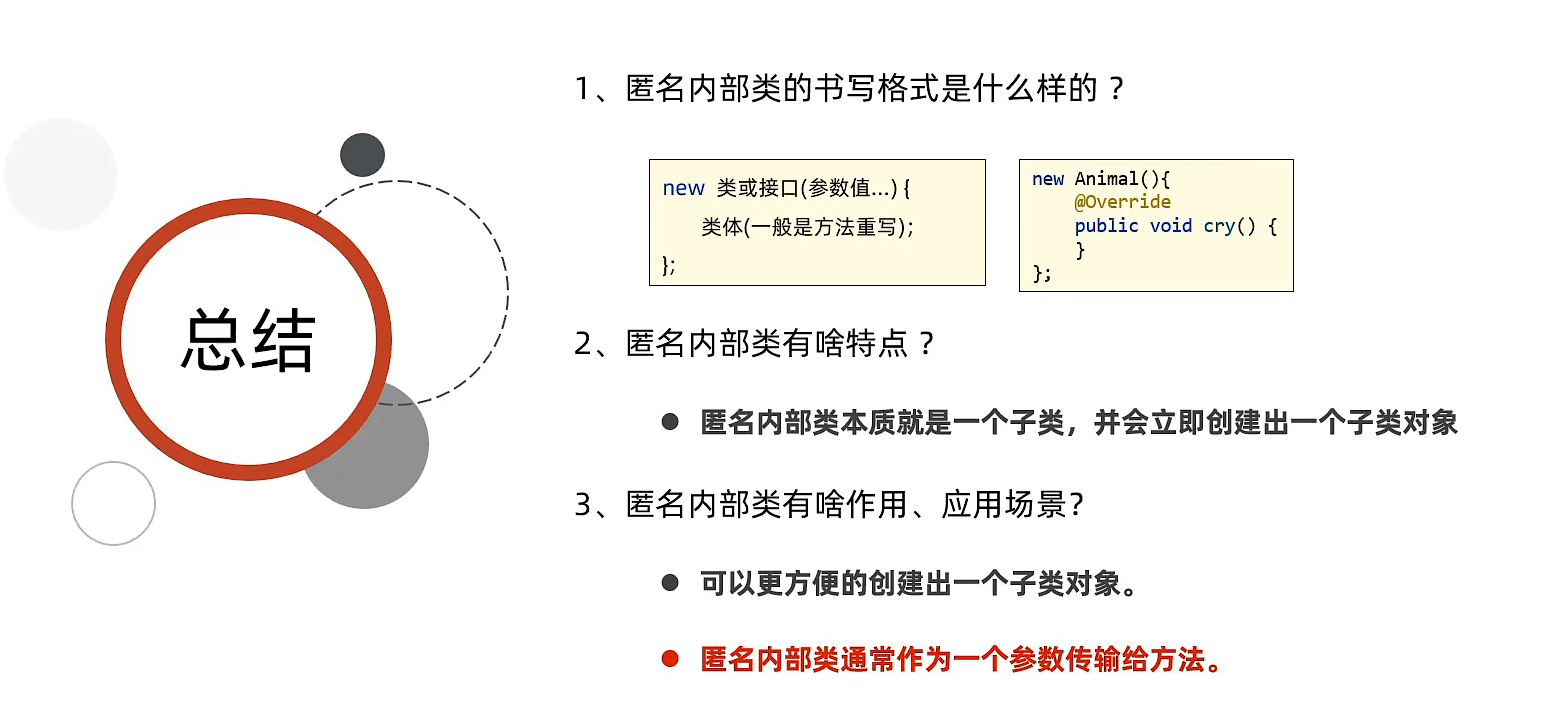 总结

1、匿名内部类的书写格式是什么样的？

new 类或接口(参数值…) {
    类体(一般是方法重写);
};

new Animal(){
    @Override
    public void cry() {
    }
};

2、匿名内部类有啥特点？

● 匿名内部类本质就是一个子类，并会立即创建出一个子类对象

3、匿名内部类有啥作用、应用场景？

● 可以更方便的创建出一个子类对象。

● 匿名内部类通常作为一个参数传输给方法。